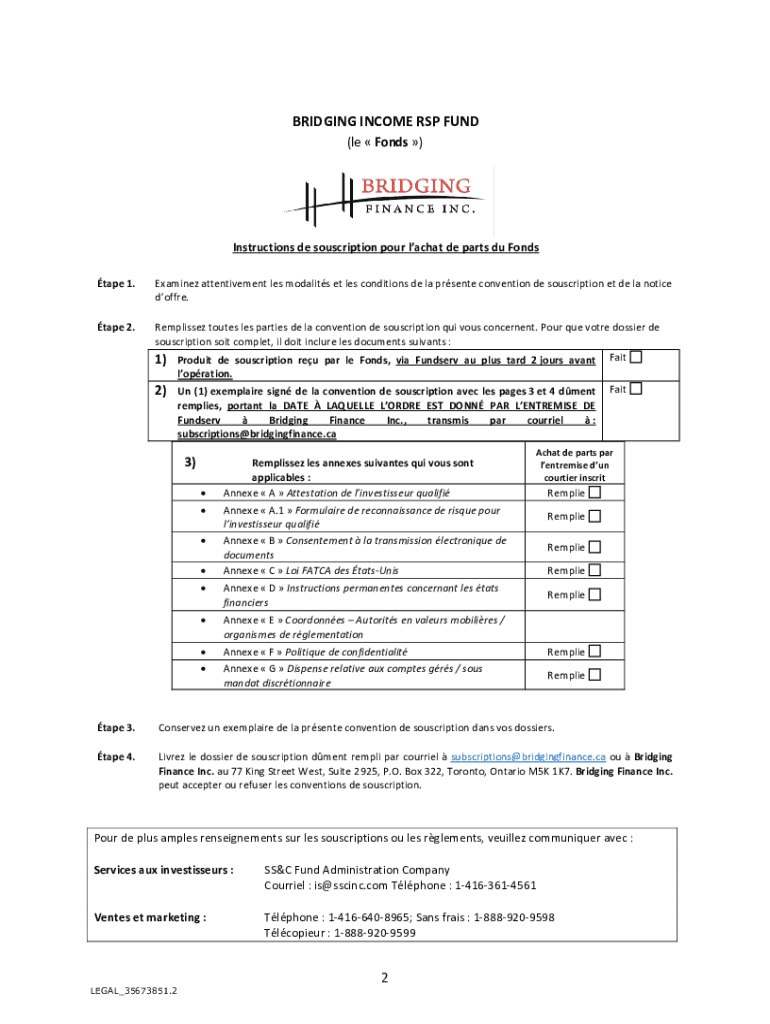 BRIDGING INCOME RSP FUND
(le « Fonds »)

BRIDGING
FINANCE INC.

Instructions de souscription pour l'achat de parts du Fonds

Étape 1. Examinez attentivement les modalités et les conditions de la présente convention de souscription et de la notice d'offre.

Étape 2. Remplissez toutes les parties de la convention de souscription qui vous concernent. Pour que votre dossier de souscription soit complet, il doit inclure les documents suivants :

| | |
|---|---|
| 1) Produit de souscription reçu par le Fonds, via Fundserv au plus tard 2 jours avant l'opération. | Fait ☐ |
| 2) Un (1) exemplaire signé de la convention de souscription avec les pages 3 et 4 dûment remplies, portant la DATE À LAQUELLE L'ORDRE EST DONNÉ PAR L'ENTREMISE DE Fundserv à Bridging Finance Inc., transmis par courriel à : subscriptions@bridgingfinance.ca | Fait ☐ |

| 3) Remplissez les annexes suivantes qui vous sont applicables : | Achat de parts par l'entremise d'un courtier inscrit |
|---|---|
| • Annexe « A » Attestation de l'investisseur qualifié | Remplie ☐ |
| • Annexe « A.1 » Formulaire de reconnaissance de risque pour l'investisseur qualifié | Remplie ☐ |
| • Annexe « B » Consentement à la transmission électronique de documents | Remplie ☐ |
| • Annexe « C » Loi FATCA des États-Unis | Remplie ☐ |
| • Annexe « D » Instructions permanentes concernant les états financiers | Remplie ☐ |
| • Annexe « E » Coordonnées – Autorités en valeurs mobilières / organismes de réglementation | |
| • Annexe « F » Politique de confidentialité | Remplie ☐ |
| • Annexe « G » Dispense relative aux comptes gérés / sous mandat discrétionnaire | Remplie ☐ |

Étape 3. Conservez un exemplaire de la présente convention de souscription dans vos dossiers.

Étape 4. Livrez le dossier de souscription dûment rempli par courriel à subscriptions@bridgingfinance.ca ou à Bridging Finance Inc. au 77 King Street West, Suite 2925, P.O. Box 322, Toronto, Ontario M5K 1K7. Bridging Finance Inc. peut accepter ou refuser les conventions de souscription.

Pour de plus amples renseignements sur les souscriptions ou les règlements, veuillez communiquer avec :

Services aux investisseurs : SS&C Fund Administration Company
Courriel : is@sscinc.com Téléphone : 1-416-361-4561

Ventes et marketing : Téléphone : 1-416-640-8965; Sans frais : 1-888-920-9598
Télécopieur : 1-888-920-9599

2

LEGAL_35673851.2